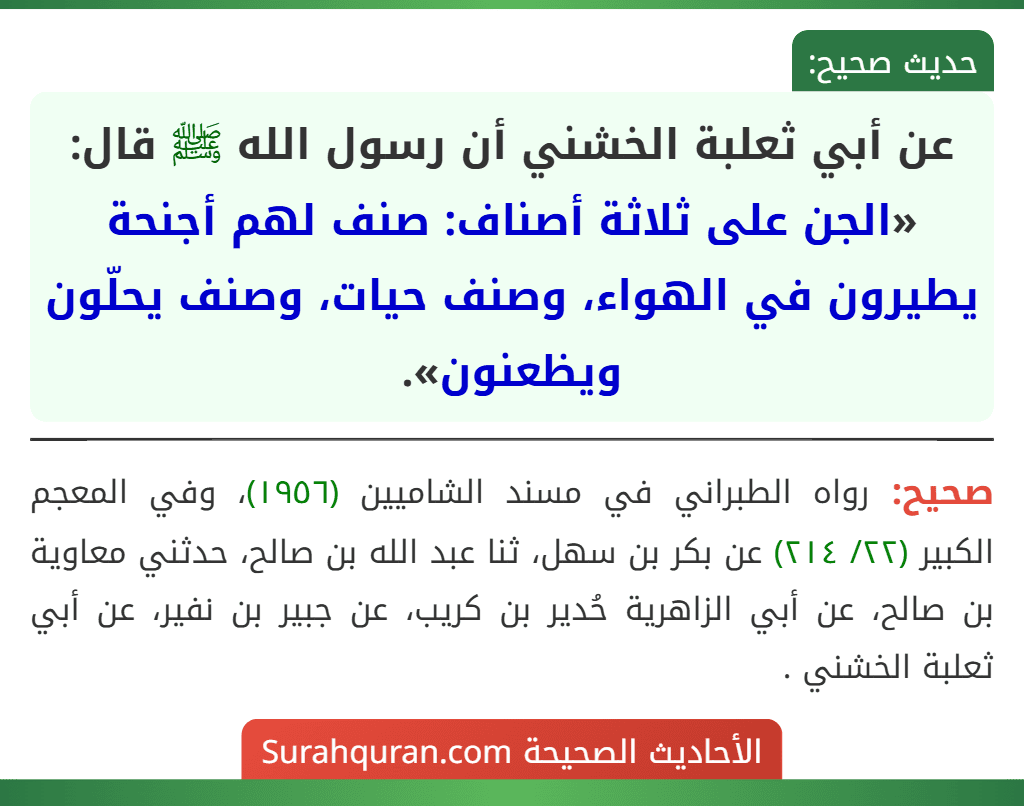 حديث صحيح:

عن أبي ثعلبة الخشني أن رسول الله ﷺ قال: «الجن على ثلاثة أصناف: صنف لهم أجنحة يطيرون في الهواء، وصنف حيات، وصنف يحلّون ويظعنون».

صحيح: رواه الطبراني في مسند الشاميين (١٩٥٦)، وفي المعجم الكبير (٢٢/ ٢١٤) عن بكر بن سهل، ثنا عبد الله بن صالح، حدثني معاوية بن صالح، عن أبي الزاهرية حُدير بن كريب، عن جبير بن نفير، عن أبي ثعلبة الخشني .

الأحاديث الصحيحة Surahquran.com